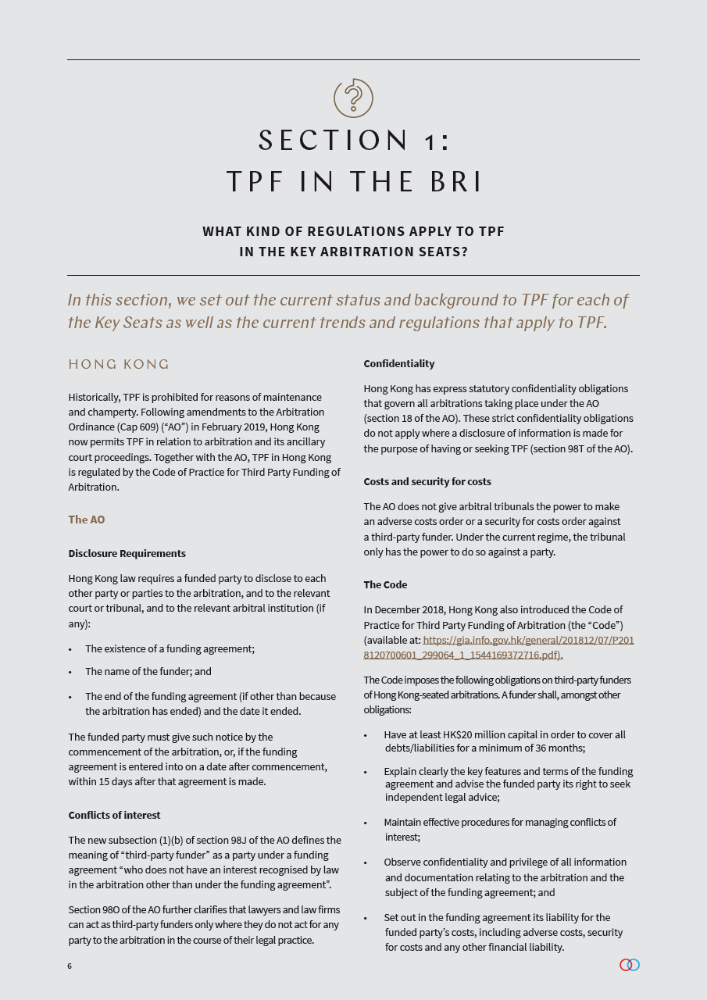 SECTION 1:
TPF IN THE BRI

WHAT KIND OF REGULATIONS APPLY TO TPF IN THE KEY ARBITRATION SEATS?

In this section, we set out the current status and background to TPF for each of the Key Seats as well as the current trends and regulations that apply to TPF.

HONG KONG

Historically, TPF is prohibited for reasons of maintenance and champerty. Following amendments to the Arbitration Ordinance (Cap 609) ("AO") in February 2019, Hong Kong now permits TPF in relation to arbitration and its ancillary court proceedings. Together with the AO, TPF in Hong Kong is regulated by the Code of Practice for Third Party Funding of Arbitration.

The AO

Disclosure Requirements

Hong Kong law requires a funded party to disclose to each other party or parties to the arbitration, and to the relevant court or tribunal, and to the relevant arbitral institution (if any):

• The existence of a funding agreement;
• The name of the funder; and
• The end of the funding agreement (if other than because the arbitration has ended) and the date it ended.

The funded party must give such notice by the commencement of the arbitration, or, if the funding agreement is entered into on a date after commencement, within 15 days after that agreement is made.

Conflicts of interest

The new subsection (1)(b) of section 98J of the AO defines the meaning of "third-party funder" as a party under a funding agreement "who does not have an interest recognised by law in the arbitration other than under the funding agreement".

Section 98O of the AO further clarifies that lawyers and law firms can act as third-party funders only where they do not act for any party to the arbitration in the course of their legal practice.

Confidentiality

Hong Kong has express statutory confidentiality obligations that govern all arbitrations taking place under the AO (section 18 of the AO). These strict confidentiality obligations do not apply where a disclosure of information is made for the purpose of having or seeking TPF (section 98T of the AO).

Costs and security for costs

The AO does not give arbitral tribunals the power to make an adverse costs order or a security for costs order against a third-party funder. Under the current regime, the tribunal only has the power to do so against a party.

The Code

In December 2018, Hong Kong also introduced the Code of Practice for Third Party Funding of Arbitration (the "Code") (available at: https://gia.info.gov.hk/general/201812/07/P2018120700601_299064_1_1544169372716.pdf).

The Code imposes the following obligations on third-party funders of Hong Kong-seated arbitrations. A funder shall, amongst other obligations:

• Have at least HK$20 million capital in order to cover all debts/liabilities for a minimum of 36 months;
• Explain clearly the key features and terms of the funding agreement and advise the funded party its right to seek independent legal advice;
• Maintain effective procedures for managing conflicts of interest;
• Observe confidentiality and privilege of all information and documentation relating to the arbitration and the subject of the funding agreement; and
• Set out in the funding agreement its liability for the funded party's costs, including adverse costs, security for costs and any other financial liability.

6